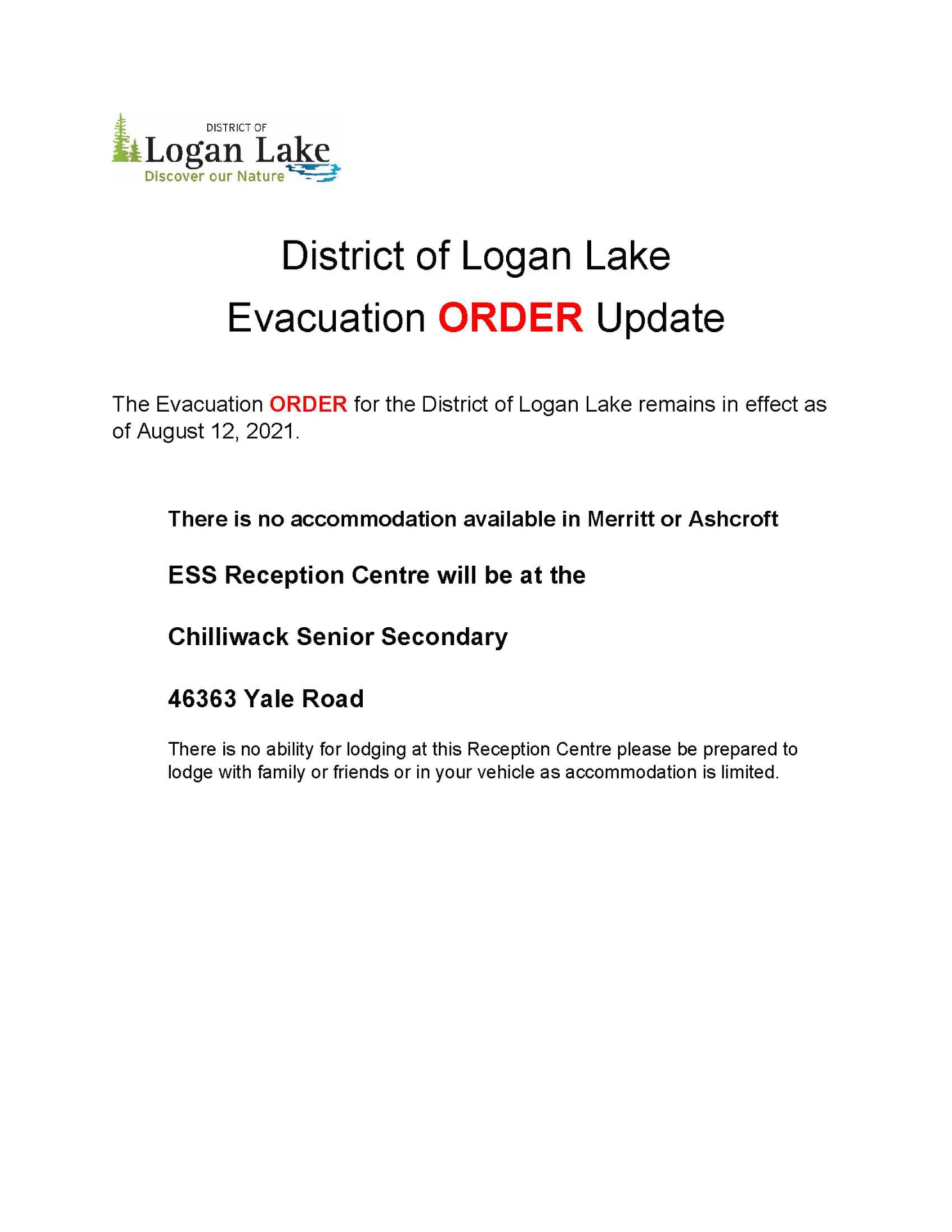 DISTRICT OF
Logan Lake
Discover our Nature

District of Logan Lake
Evacuation ORDER Update

The Evacuation ORDER for the District of Logan Lake remains in effect as of August 12, 2021.

There is no accommodation available in Merritt or Ashcroft

ESS Reception Centre will be at the

Chilliwack Senior Secondary

46363 Yale Road

There is no ability for lodging at this Reception Centre please be prepared to lodge with family or friends or in your vehicle as accommodation is limited.